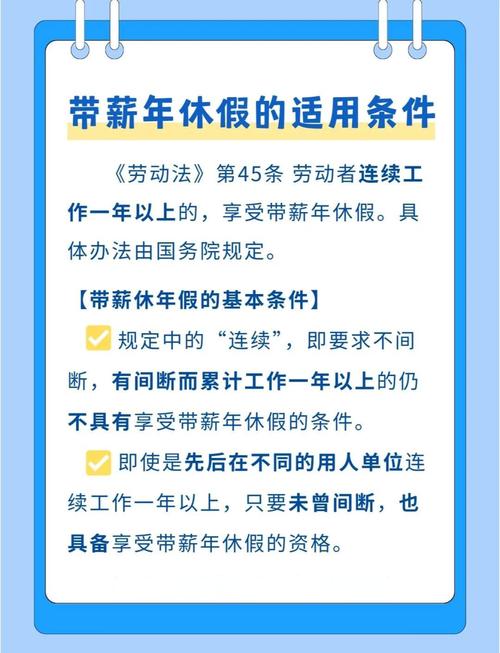 带薪年休假的适用条件

《劳动法》第45条 劳动者连续工作一年以上的，享受带薪年休假。具体办法由国务院规定。

【带薪休年假的基本条件】

规定中的“连续”，即要求不间断，有间断而累计工作一年以上的仍不具有享受带薪年休假的条件。

即使是先后在不同的用人单位连续工作一年以上，只要未曾间断，也具备享受带薪年休假的资格。